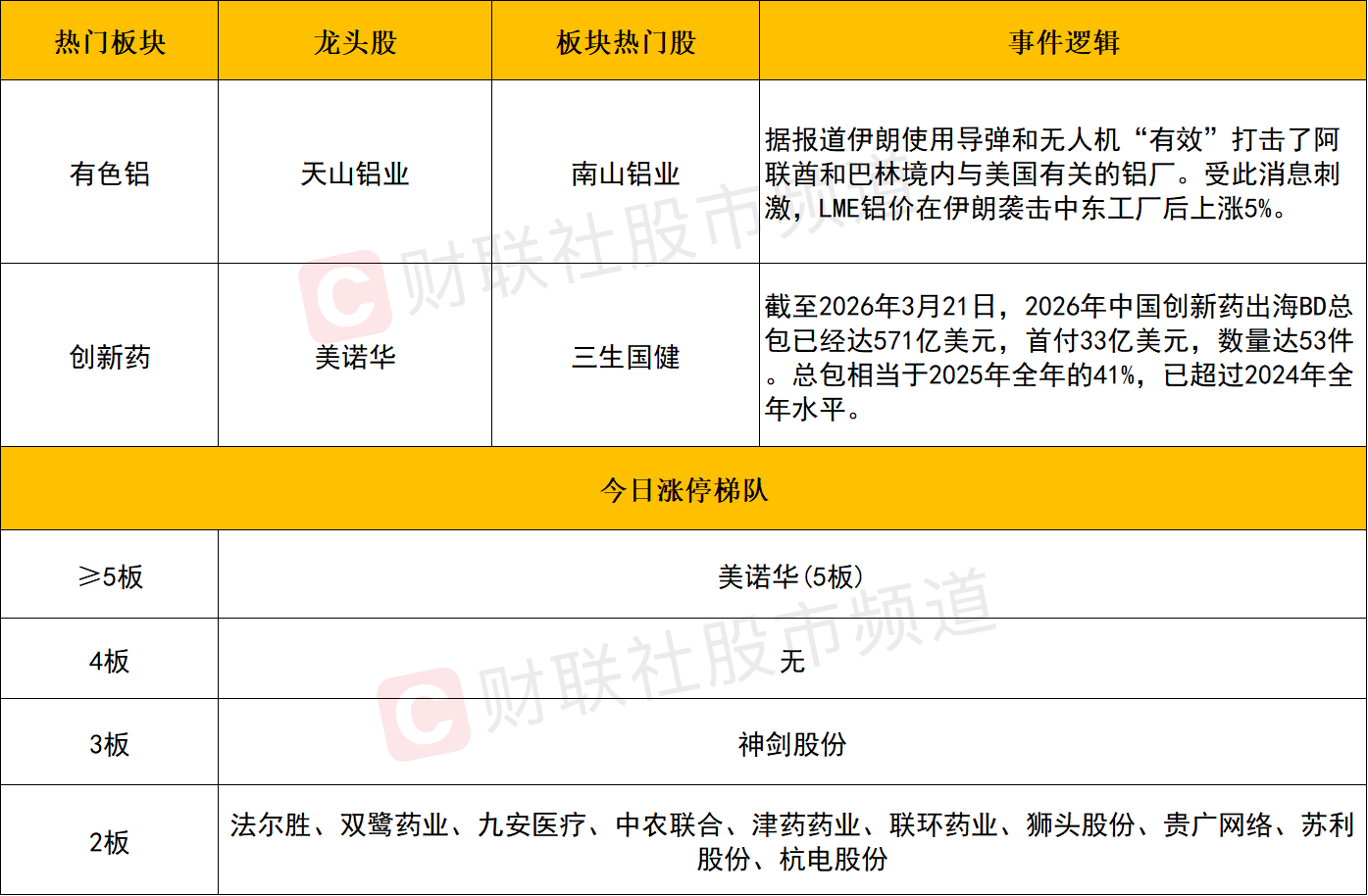 | 热门板块 | 龙头股 | 板块热门股 | 事件逻辑 |
|---|---|---|---|
| 有色铝 | 天山铝业 | 南山铝业 | 据报道伊朗使用导弹和无人机“有效”打击了阿联酋和巴林境内与美国有关的铝厂。受此消息刺激，LME铝价在伊朗袭击中东工厂后上涨5%。 |
| 创新药 | 美诺华 | 三生国健 | 截至2026年3月21日，2026年中国创新药出海BD总包已经达571亿美元，首付33亿美元，数量达53件。总包相当于2025年全年的41%，已超过2024年全年水平。 |
| 今日涨停梯队 | | | |
| ≥5板 | 美诺华(5板) | | |
| 4板 | 无 | | |
| 3板 | 神剑股份 | | |
| 2板 | 法尔胜、双鹭药业、九安医疗、中农联合、津药药业、联环药业、狮头股份、贵广网络、苏利股份、杭电股份 | | |

财联社股市频道